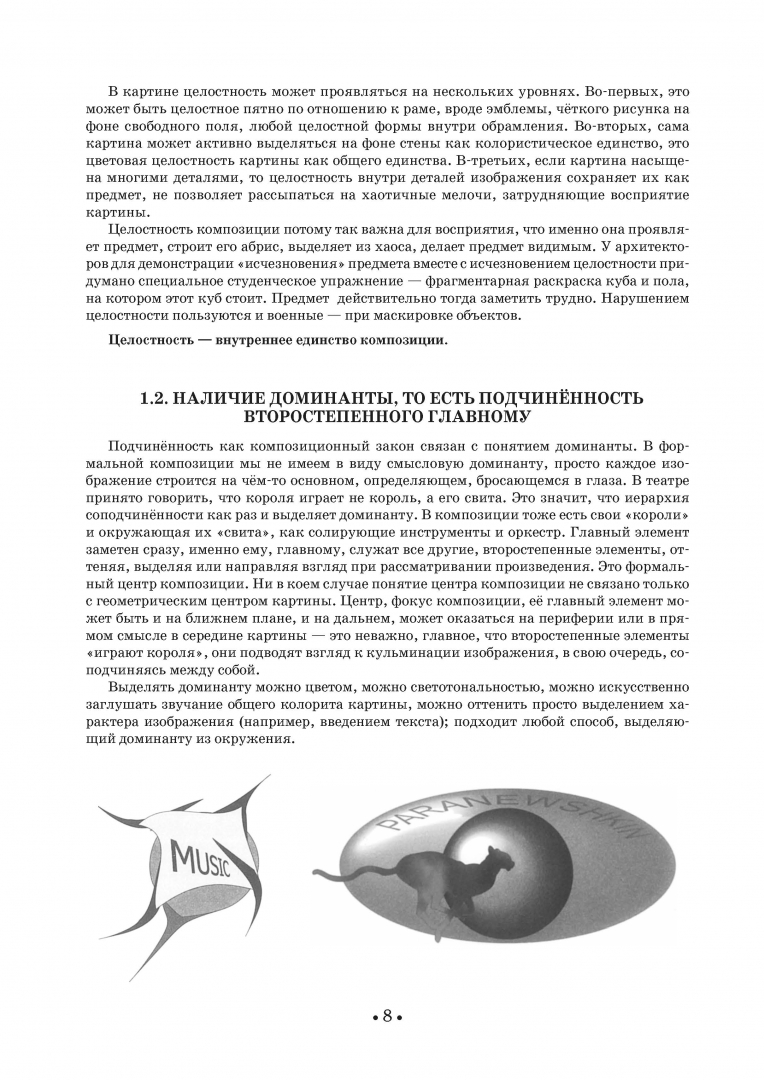 В картине целостность может проявляться на нескольких уровнях. Во-первых, это может быть целостное пятно по отношению к раме, вроде эмблемы, чёткого рисунка на фоне свободного поля, любой целостной формы внутри обрамления. Во-вторых, сама картина может активно выделяться на фоне стены как колористическое единство, это цветовая целостность картины как общего единства. В-третьих, если картина насыщена многими деталями, то целостность внутри деталей изображения сохраняет их как предмет, не позволяет рассыпаться на хаотичные мелочи, затрудняющие восприятие картины.

Целостность композиции потому так важна для восприятия, что именно она проявляет предмет, строит его абрис, выделяет из хаоса, делает предмет видимым. У архитекторов для демонстрации «исчезновения» предмета вместе с исчезновением целостности придумано специальное студенческое упражнение — фрагментарная раскраска куба и пола, на котором этот куб стоит. Предмет действительно тогда заметить трудно. Нарушением целостности пользуются и военные — при маскировке объектов.

Целостность — внутреннее единство композиции.

1.2. НАЛИЧИЕ ДОМИНАНТЫ, ТО ЕСТЬ ПОДЧИНЁННОСТЬ ВТОРОСТЕПЕННОГО ГЛАВНОМУ

Подчинённость как композиционный закон связан с понятием доминанты. В формальной композиции мы не имеем в виду смысловую доминанту, просто каждое изображение строится на чём-то основном, определяющем, бросающемся в глаза. В театре принято говорить, что короля играет не король, а его свита. Это значит, что иерархия соподчинённости как раз и выделяет доминанту. В композиции тоже есть свои «короли» и окружающая их «свита», как солирующие инструменты и оркестр. Главный элемент заметен сразу, именно ему, главному, служат все другие, второстепенные элементы, оттеняя, выделяя или направляя взгляд при рассматривании произведения. Это формальный центр композиции. Ни в коем случае понятие центра композиции не связано только с геометрическим центром картины. Центр, фокус композиции, её главный элемент может быть и на ближнем плане, и на дальнем, может оказаться на периферии или в прямом смысле в середине картины — это неважно, главное, что второстепенные элементы «играют короля», они подводят взгляд к кульминации изображения, в свою очередь, соподчиняясь между собой.

Выделять доминанту можно цветом, можно светотональностью, можно искусственно заглушать звучание общего колорита картины, можно оттенить просто выделением характера изображения (например, введением текста); подходит любой способ, выделяющий доминанту из окружения.

MUSIC

PARANEWSHKIN

• 8 •